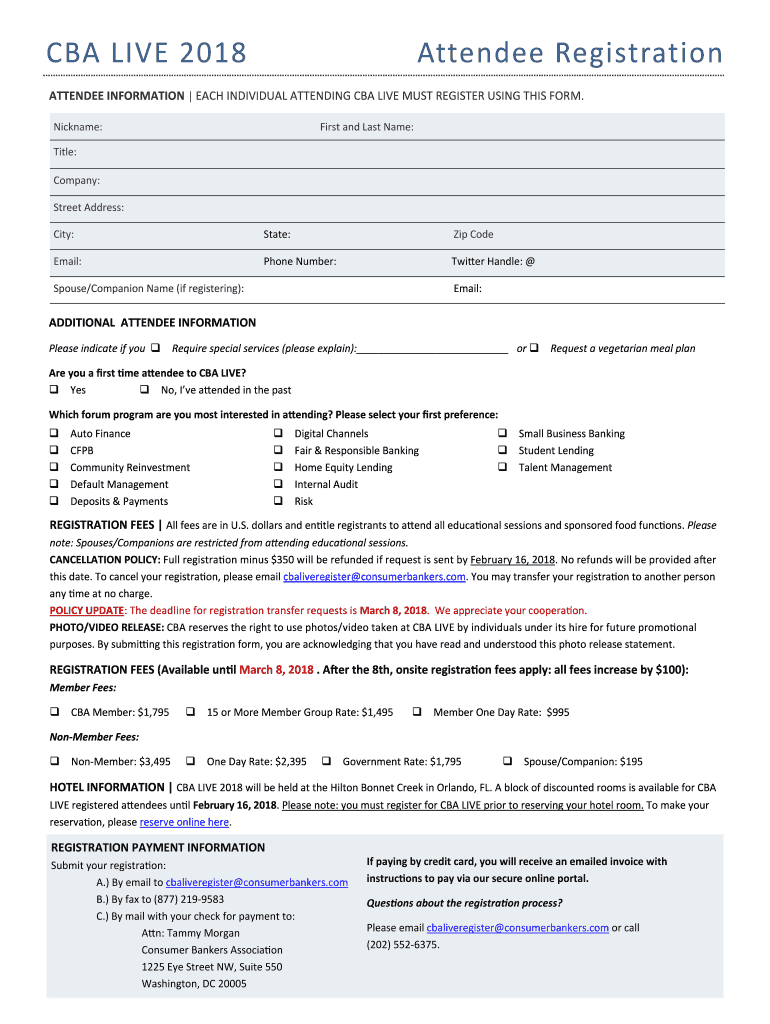 CBA LIVE 2018

Attendee Registration

ATTENDEE INFORMATION | EACH INDIVIDUAL ATTENDING CBA LIVE MUST REGISTER USING THIS FORM.

Nickname: First and Last Name:

Title:

Company:

Street Address:

City: State: Zip Code

Email: Phone Number: Twitter Handle: @

Spouse/Companion Name (if registering): Email:

ADDITIONAL ATTENDEE INFORMATION

Please indicate if you ❑ Require special services (please explain):___________________________ or ❑ Request a vegetarian meal plan

Are you a first time attendee to CBA LIVE?

❑ Yes ❑ No, I've attended in the past

Which forum program are you most interested in attending? Please select your first preference:

❑ Auto Finance
❑ CFPB
❑ Community Reinvestment
❑ Default Management
❑ Deposits & Payments
❑ Digital Channels
❑ Fair & Responsible Banking
❑ Home Equity Lending
❑ Internal Audit
❑ Risk
❑ Small Business Banking
❑ Student Lending
❑ Talent Management

REGISTRATION FEES | All fees are in U.S. dollars and entitle registrants to attend all educational sessions and sponsored food functions. Please note: Spouses/Companions are restricted from attending educational sessions.

CANCELLATION POLICY: Full registration minus $350 will be refunded if request is sent by February 16, 2018. No refunds will be provided after this date. To cancel your registration, please email cbaliveregister@consumerbankers.com. You may transfer your registration to another person any time at no charge.

POLICY UPDATE: The deadline for registration transfer requests is March 8, 2018. We appreciate your cooperation.

PHOTO/VIDEO RELEASE: CBA reserves the right to use photos/video taken at CBA LIVE by individuals under its hire for future promotional purposes. By submitting this registration form, you are acknowledging that you have read and understood this photo release statement.

REGISTRATION FEES (Available until March 8, 2018 . After the 8th, onsite registration fees apply: all fees increase by $100):

Member Fees:

❑ CBA Member: $1,795 ❑ 15 or More Member Group Rate: $1,495 ❑ Member One Day Rate: $995

Non-Member Fees:

❑ Non-Member: $3,495 ❑ One Day Rate: $2,395 ❑ Government Rate: $1,795 ❑ Spouse/Companion: $195

HOTEL INFORMATION | CBA LIVE 2018 will be held at the Hilton Bonnet Creek in Orlando, FL. A block of discounted rooms is available for CBA LIVE registered attendees until February 16, 2018. Please note: you must register for CBA LIVE prior to reserving your hotel room. To make your reservation, please reserve online here.

REGISTRATION PAYMENT INFORMATION

Submit your registration:
A.) By email to cbaliveregister@consumerbankers.com
B.) By fax to (877) 219-9583
C.) By mail with your check for payment to:
Attn: Tammy Morgan
Consumer Bankers Association
1225 Eye Street NW, Suite 550
Washington, DC 20005

If paying by credit card, you will receive an emailed invoice with instructions to pay via our secure online portal.

Questions about the registration process?

Please email cbaliveregister@consumerbankers.com or call (202) 552-6375.